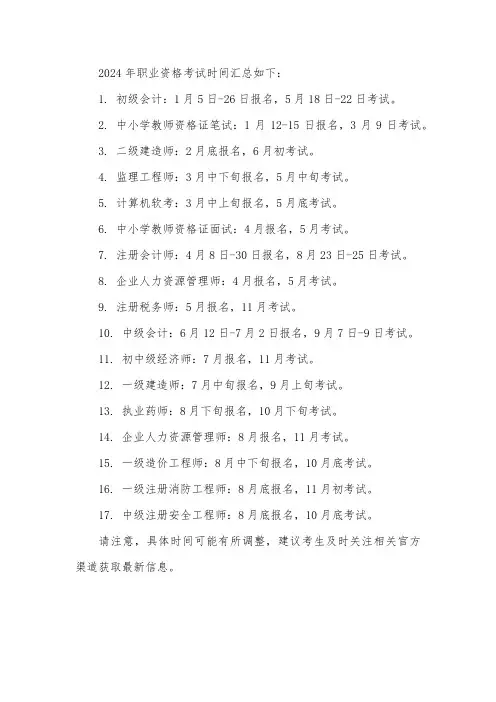 2024 年职业资格考试时间汇总如下：

1. 初级会计：1 月 5 日-26 日报名，5 月 18 日-22 日考试。

2. 中小学教师资格证笔试：1 月 12-15 日报名，3 月 9 日考试。

3. 二级建造师：2 月底报名，6 月初考试。

4. 监理工程师：3 月中下旬报名，5 月中旬考试。

5. 计算机软考：3 月中上旬报名，5 月底考试。

6. 中小学教师资格证面试：4 月报名，5 月考试。

7. 注册会计师：4 月 8 日-30 日报名，8 月 23 日-25 日考试。

8. 企业人力资源管理师：4 月报名，5 月考试。

9. 注册税务师：5 月报名，11 月考试。

10. 中级会计：6 月 12 日-7 月 2 日报名，9 月 7 日-9 日考试。

11. 初中级经济师：7 月报名，11 月考试。

12. 一级建造师：7 月中旬报名，9 月上旬考试。

13. 执业药师：8 月下旬报名，10 月下旬考试。

14. 企业人力资源管理师：8 月报名，11 月考试。

15. 一级造价工程师：8 月中下旬报名，10 月底考试。

16. 一级注册消防工程师：8 月底报名，11 月初考试。

17. 中级注册安全工程师：8 月底报名，10 月底考试。

请注意，具体时间可能有所调整，建议考生及时关注相关官方渠道获取最新信息。